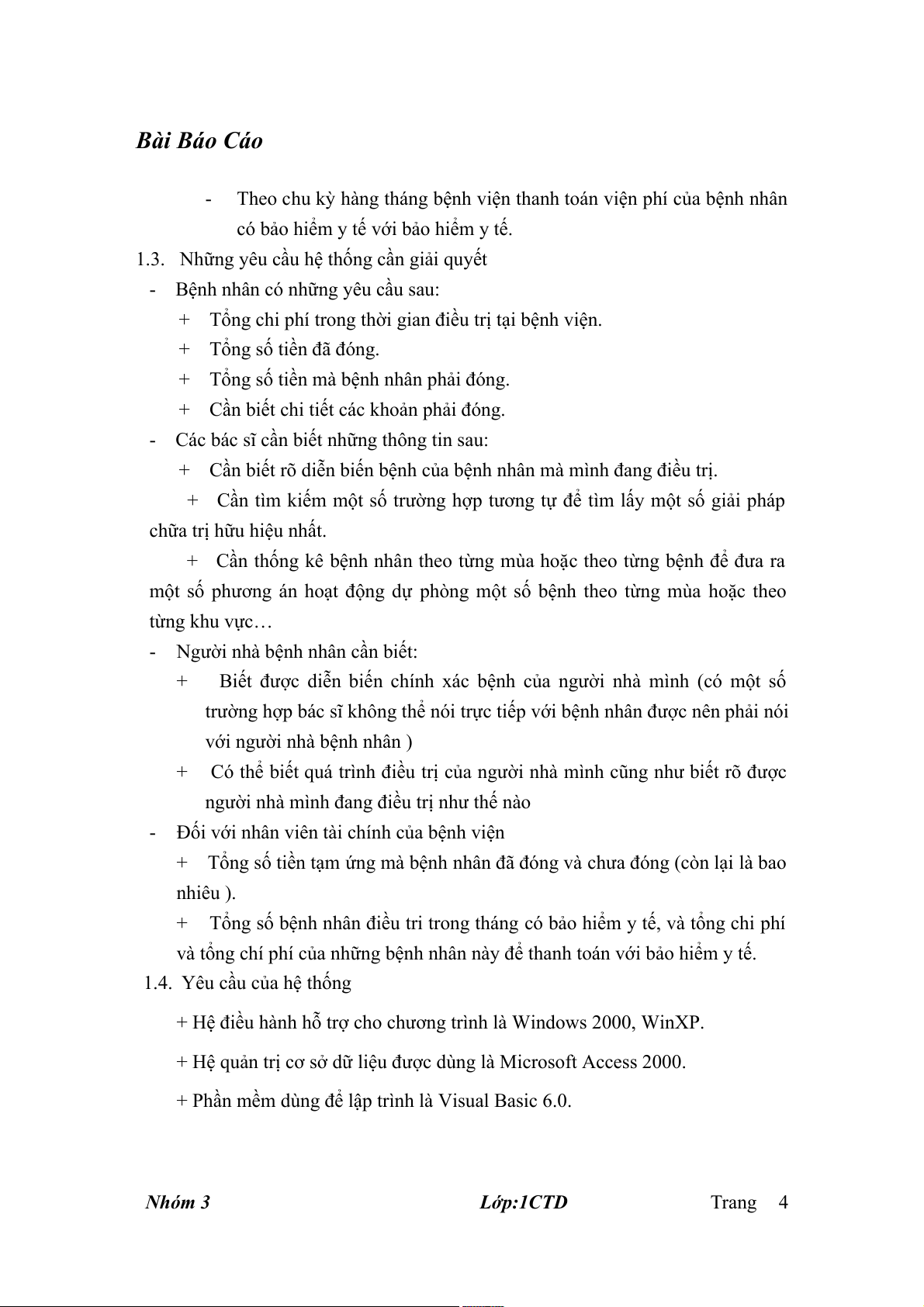 Bài Báo Cáo

- Theo chu kỳ hàng tháng bệnh viện thanh toán viện phí của bệnh nhân có bảo hiểm y tế với bảo hiểm y tế.

1.3. Những yêu cầu hệ thống cần giải quyết

- Bệnh nhân có những yêu cầu sau:

+ Tổng chi phí trong thời gian điều trị tại bệnh viện.

+ Tổng số tiền đã đóng.

+ Tổng số tiền mà bệnh nhân phải đóng.

+ Cần biết chi tiết các khoản phải đóng.

- Các bác sĩ cần biết những thông tin sau:

+ Cần biết rõ diễn biến bệnh của bệnh nhân mà mình đang điều trị.

+ Cần tìm kiếm một số trường hợp tương tự để tìm lấy một số giải pháp chữa trị hữu hiệu nhất.

+ Cần thống kê bệnh nhân theo từng mùa hoặc theo từng bệnh để đưa ra một số phương án hoạt động dự phòng một số bệnh theo từng mùa hoặc theo từng khu vực…

- Người nhà bệnh nhân cần biết:

+ Biết được diễn biến chính xác bệnh của người nhà mình (có một số trường hợp bác sĩ không thể nói trực tiếp với bệnh nhân được nên phải nói với người nhà bệnh nhân )

+ Có thể biết quá trình điều trị của người nhà mình cũng như biết rõ được người nhà mình đang điều trị như thế nào

- Đối với nhân viên tài chính của bệnh viện

+ Tổng số tiền tạm ứng mà bệnh nhân đã đóng và chưa đóng (còn lại là bao nhiêu ).

+ Tổng số bệnh nhân điều tri trong tháng có bảo hiểm y tế, và tổng chi phí và tổng chí phí của những bệnh nhân này để thanh toán với bảo hiểm y tế.

1.4. Yêu cầu của hệ thống

+ Hệ điều hành hỗ trợ cho chương trình là Windows 2000, WinXP.

+ Hệ quản trị cơ sở dữ liệu được dùng là Microsoft Access 2000.

+ Phần mềm dùng để lập trình là Visual Basic 6.0.

Nhóm 3 Lớp:1CTD Trang 4